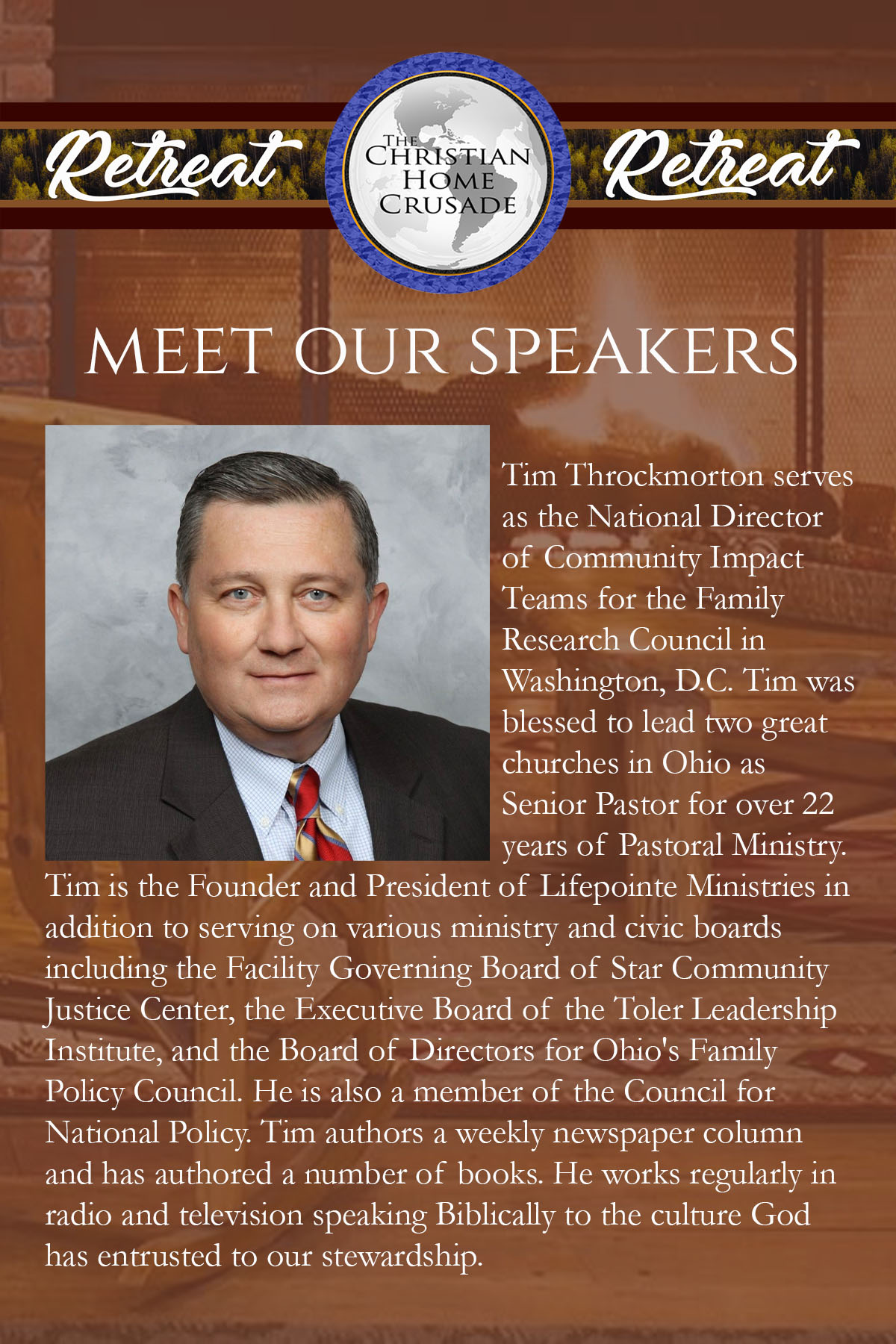 Retreat

THE CHRISTIAN HOME CRUSADE

Retreat

MEET OUR SPEAKERS

Tim Throckmorton serves as the National Director of Community Impact Teams for the Family Research Council in Washington, D.C. Tim was blessed to lead two great churches in Ohio as Senior Pastor for over 22 years of Pastoral Ministry. Tim is the Founder and President of Lifepointe Ministries in addition to serving on various ministry and civic boards including the Facility Governing Board of Star Community Justice Center, the Executive Board of the Toler Leadership Institute, and the Board of Directors for Ohio's Family Policy Council. He is also a member of the Council for National Policy. Tim authors a weekly newspaper column and has authored a number of books. He works regularly in radio and television speaking Biblically to the culture God has entrusted to our stewardship.